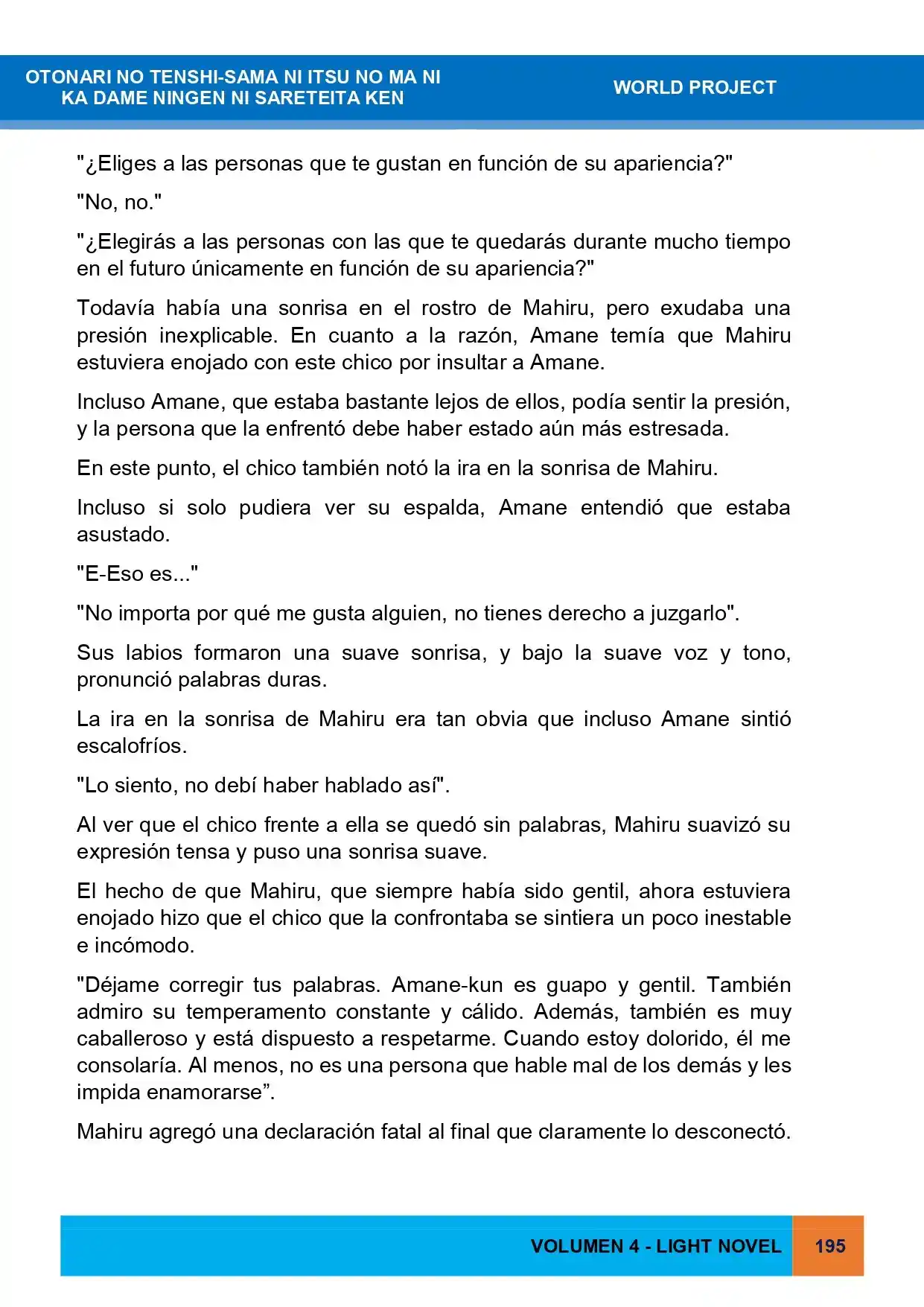 OTONARI NO TENSHI-SAMA NI ITSU NO MA NI
KA DAME NINGEN NI SARETEITA KEN

WORLD PROJECT

"¿Eliges a las personas que te gustan en función de su apariencia?"

"No, no."

"¿Elegirás a las personas con las que te quedarás durante mucho tiempo en el futuro únicamente en función de su apariencia?"

Todavía había una sonrisa en el rostro de Mahiru, pero exudaba una presión inexplicable. En cuanto a la razón, Amane temía que Mahiru estuviera enojado con este chico por insultar a Amane.

Incluso Amane, que estaba bastante lejos de ellos, podía sentir la presión, y la persona que la enfrentó debe haber estado aún más estresada.

En este punto, el chico también notó la ira en la sonrisa de Mahiru.

Incluso si solo pudiera ver su espalda, Amane entendió que estaba asustado.

"E-Eso es..."

"No importa por qué me gusta alguien, no tienes derecho a juzgarlo".

Sus labios formaron una suave sonrisa, y bajo la suave voz y tono, pronunció palabras duras.

La ira en la sonrisa de Mahiru era tan obvia que incluso Amane sintió escalofríos.

"Lo siento, no debí haber hablado así".

Al ver que el chico frente a ella se quedó sin palabras, Mahiru suavizó su expresión tensa y puso una sonrisa suave.

El hecho de que Mahiru, que siempre había sido gentil, ahora estuviera enojado hizo que el chico que la confrontaba se sintiera un poco inestable e incómodo.

"Déjame corregir tus palabras. Amane-kun es guapo y gentil. También admiro su temperamento constante y cálido. Además, también es muy caballeroso y está dispuesto a respetarme. Cuando estoy dolorido, él me consolaría. Al menos, no es una persona que hable mal de los demás y les impida enamorarse".

Mahiru agregó una declaración fatal al final que claramente lo desconectó.

VOLUMEN 4 - LIGHT NOVEL

195